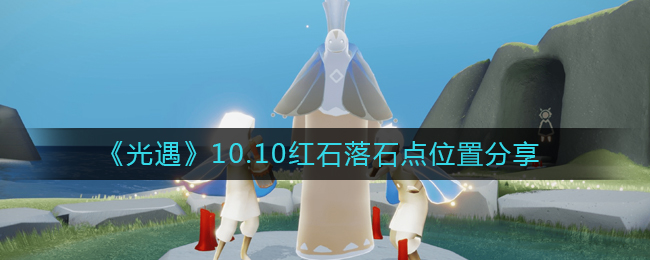 《光遇》10.10红石落石点位置分享